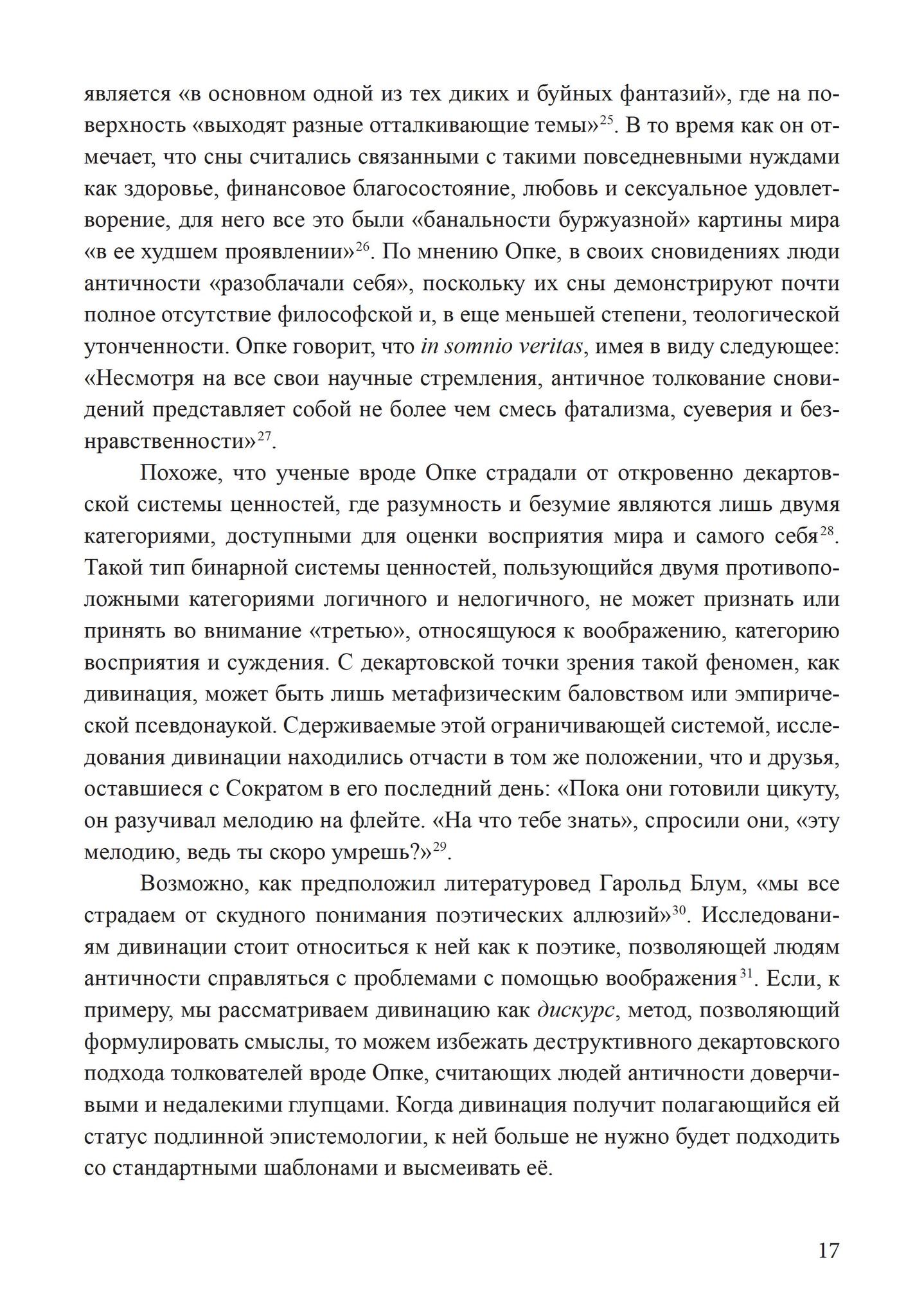 является «в основном одной из тех диких и буйных фантазий», где на поверхность «выходят разные отталкивающие темы»$^{25}$. В то время как он отмечает, что сны считались связанными с такими повседневными нуждами как здоровье, финансовое благосостояние, любовь и сексуальное удовлетворение, для него все это были «банальности буржуазной» картины мира «в ее худшем проявлении»$^{26}$. По мнению Опке, в своих сновидениях люди античности «разоблачали себя», поскольку их сны демонстрируют почти полное отсутствие философской и, в еще меньшей степени, теологической утонченности. Опке говорит, что in somnio veritas, имея в виду следующее: «Несмотря на все свои научные стремления, античное толкование сновидений представляет собой не более чем смесь фатализма, суеверия и безнравственности»$^{27}$.

Похоже, что ученые вроде Опке страдали от откровенно декартовской системы ценностей, где разумность и безумие являются лишь двумя категориями, доступными для оценки восприятия мира и самого себя$^{28}$. Такой тип бинарной системы ценностей, пользующийся двумя противоположными категориями логичного и нелогичного, не может признать или принять во внимание «третью», относящуюся к воображению, категорию восприятия и суждения. С декартовской точки зрения такой феномен, как дивинация, может быть лишь метафизическим баловством или эмпирической псевдонаукой. Сдерживаемые этой ограничивающей системой, исследования дивинации находились отчасти в том же положении, что и друзья, оставшиеся с Сократом в его последний день: «Пока они готовили цикуту, он разучивал мелодию на флейте. «На что тебе знать», спросили они, «эту мелодию, ведь ты скоро умрешь?»$^{29}$.

Возможно, как предположил литературовед Гарольд Блум, «мы все страдаем от скудного понимания поэтических аллюзий»$^{30}$. Исследованиям дивинации стоит относиться к ней как к поэтике, позволяющей людям античности справляться с проблемами с помощью воображения$^{31}$. Если, к примеру, мы рассматриваем дивинацию как дискурс, метод, позволяющий формулировать смыслы, то можем избежать деструктивного декартовского подхода толкователей вроде Опке, считающих людей античности доверчивыми и недалекими глупцами. Когда дивинация получит полагающийся ей статус подлинной эпистемологии, к ней больше не нужно будет подходить со стандартными шаблонами и высмеивать её.

17